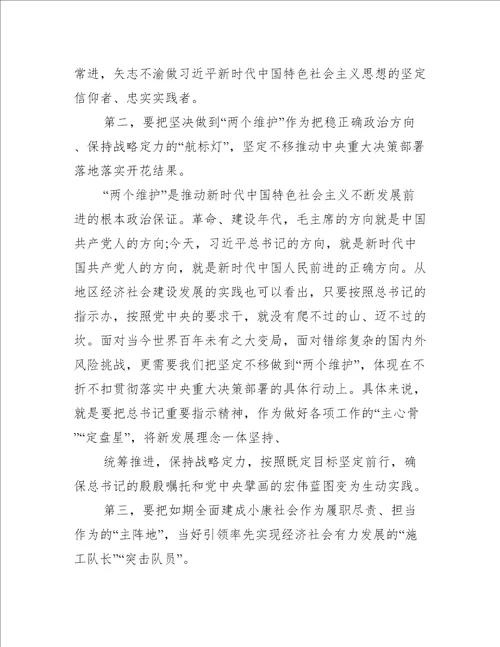 常进，矢志不渝做习近平新时代中国特色社会主义思想的坚定信仰者、忠实实践者。

第二，要把坚决做到“两个维护”作为把稳正确政治方向、保持战略定力的“航标灯”，坚定不移推动中央重大决策部署落地落实开花结果。

“两个维护”是推动新时代中国特色社会主义不断发展前进的根本政治保证。革命、建设年代，毛主席的方向就是中国共产党人的方向;今天，习近平总书记的方向，就是新时代中国共产党人的方向，就是新时代中国人民前进的正确方向。从地区经济社会建设发展的实践也可以看出，只要按照总书记的指示办，按照党中央的要求干，就没有爬不过的山、迈不过的坎。面对当今世界百年未有之大变局，面对错综复杂的国内外风险挑战，更需要我们把坚定不移做到“两个维护”，体现在不折不扣贯彻落实中央重大决策部署的具体行动上。具体来说，就是要把总书记重要指示精神，作为做好各项工作的“主心骨”“定盘星”，将新发展理念一体坚持、

统筹推进，保持战略定力，按照既定目标坚定前行，确保总书记的殷殷嘱托和党中央擘画的宏伟蓝图变为生动实践。

第三，要把如期全面建成小康社会作为履职尽责、担当作为的“主阵地”，当好引领率先实现经济社会有力发展的“施工队长”“突击队员”。